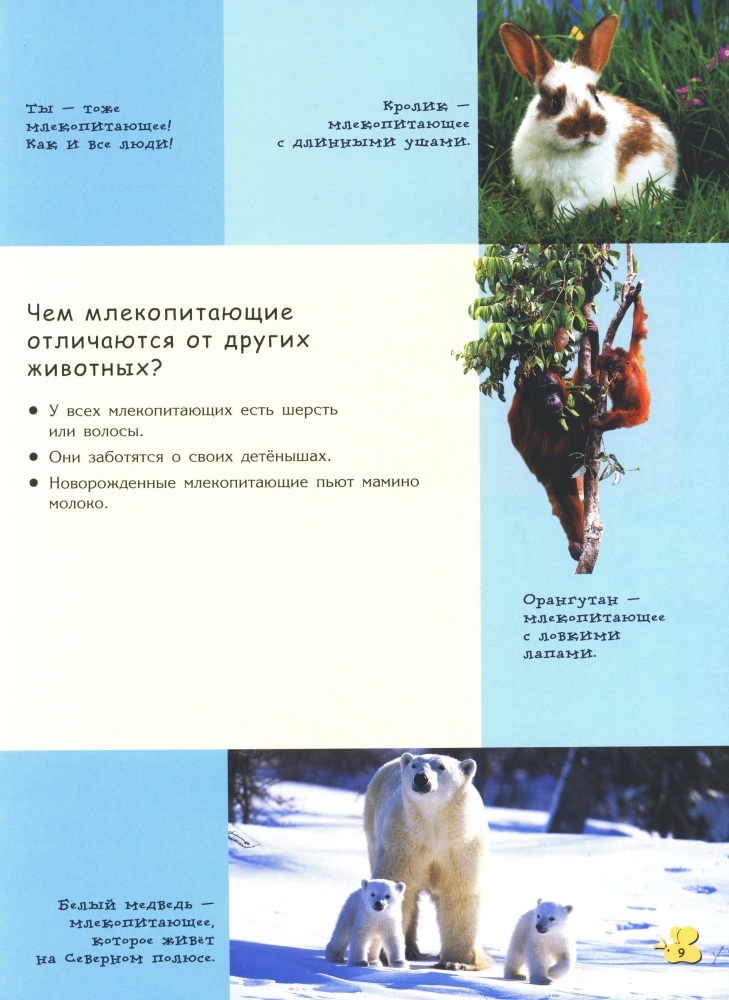 Ты — тоже млекопитающее! Как и все люди!

Кролик — млекопитающее с длинными ушами.

Чем млекопитающие отличаются от других животных?

• У всех млекопитающих есть шерсть или волосы.
• Они заботятся о своих детёнышах.
• Новорожденные млекопитающие пьют мамино молоко.

Орангутан — млекопитающее с ловкими лапами.

Белый медведь — млекопитающее, которое живёт на Северном полюсе.

9